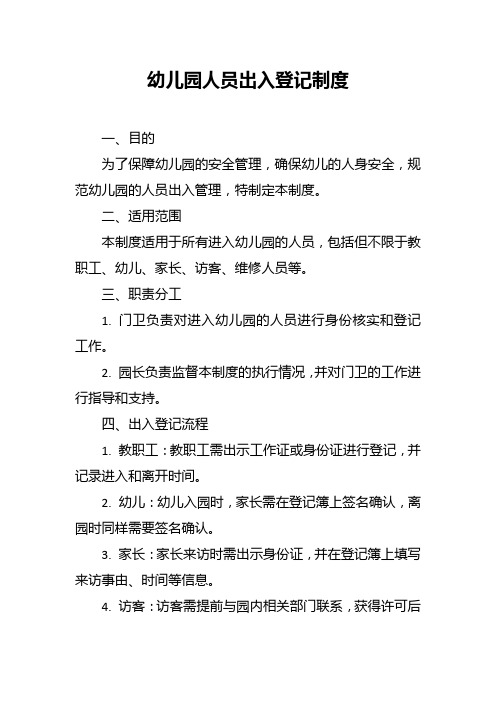 幼儿园人员出入登记制度

一、目的

为了保障幼儿园的安全管理，确保幼儿的人身安全，规范幼儿园的人员出入管理，特制定本制度。

二、适用范围

本制度适用于所有进入幼儿园的人员，包括但不限于教职工、幼儿、家长、访客、维修人员等。

三、职责分工

1. 门卫负责对进入幼儿园的人员进行身份核实和登记工作。

2. 园长负责监督本制度的执行情况，并对门卫的工作进行指导和支持。

四、出入登记流程

1. 教职工：教职工需出示工作证或身份证进行登记，并记录进入和离开时间。

2. 幼儿：幼儿入园时，家长需在登记簿上签名确认，离园时同样需要签名确认。

3. 家长：家长来访时需出示身份证，并在登记簿上填写来访事由、时间等信息。

4. 访客：访客需提前与园内相关部门联系，获得许可后